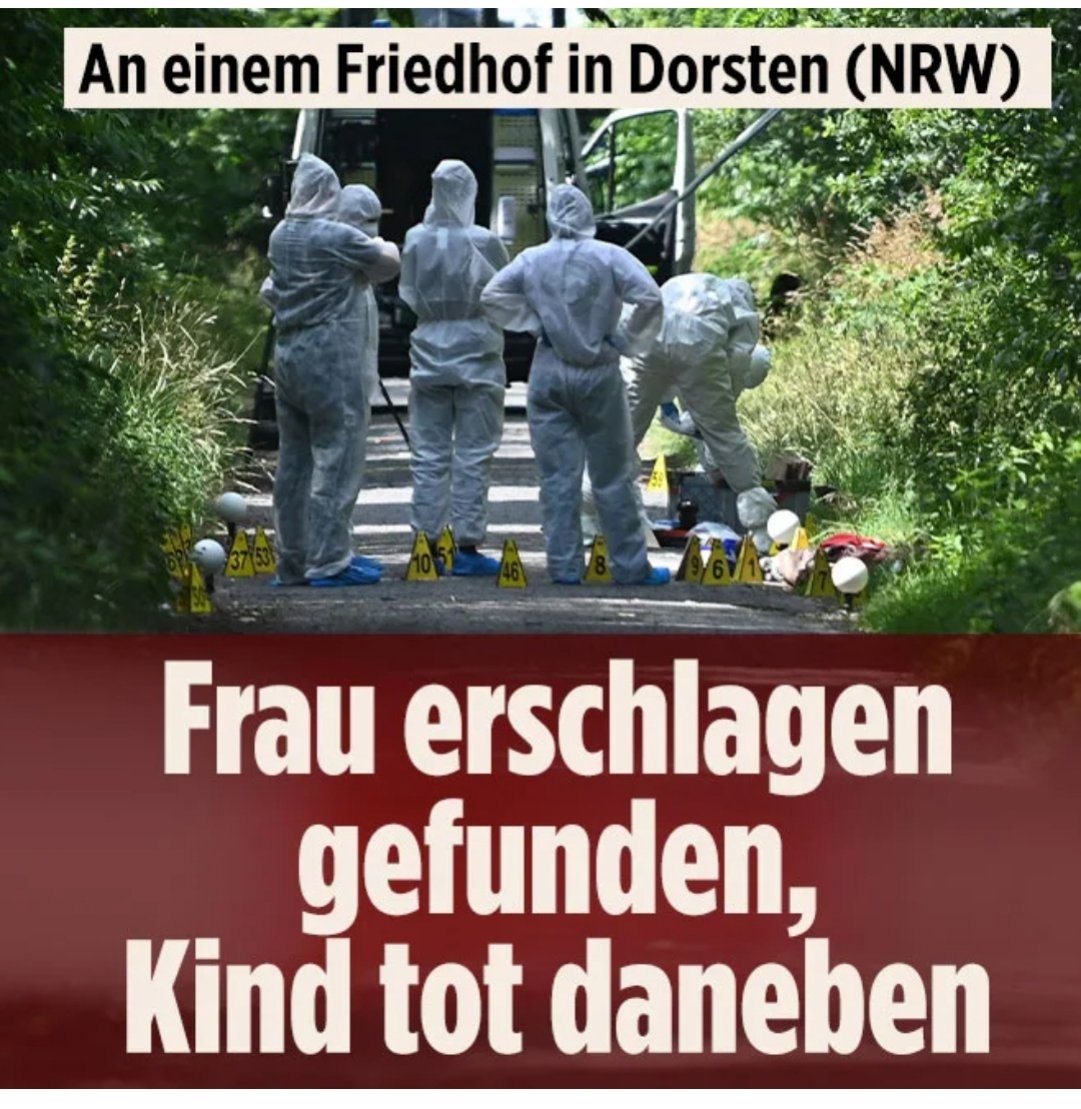 An einem Friedhof in Dorsten (NRW)

37 53 10 51 46 8 9 6 1 7

Frau erschlagen gefunden, Kind tot daneben